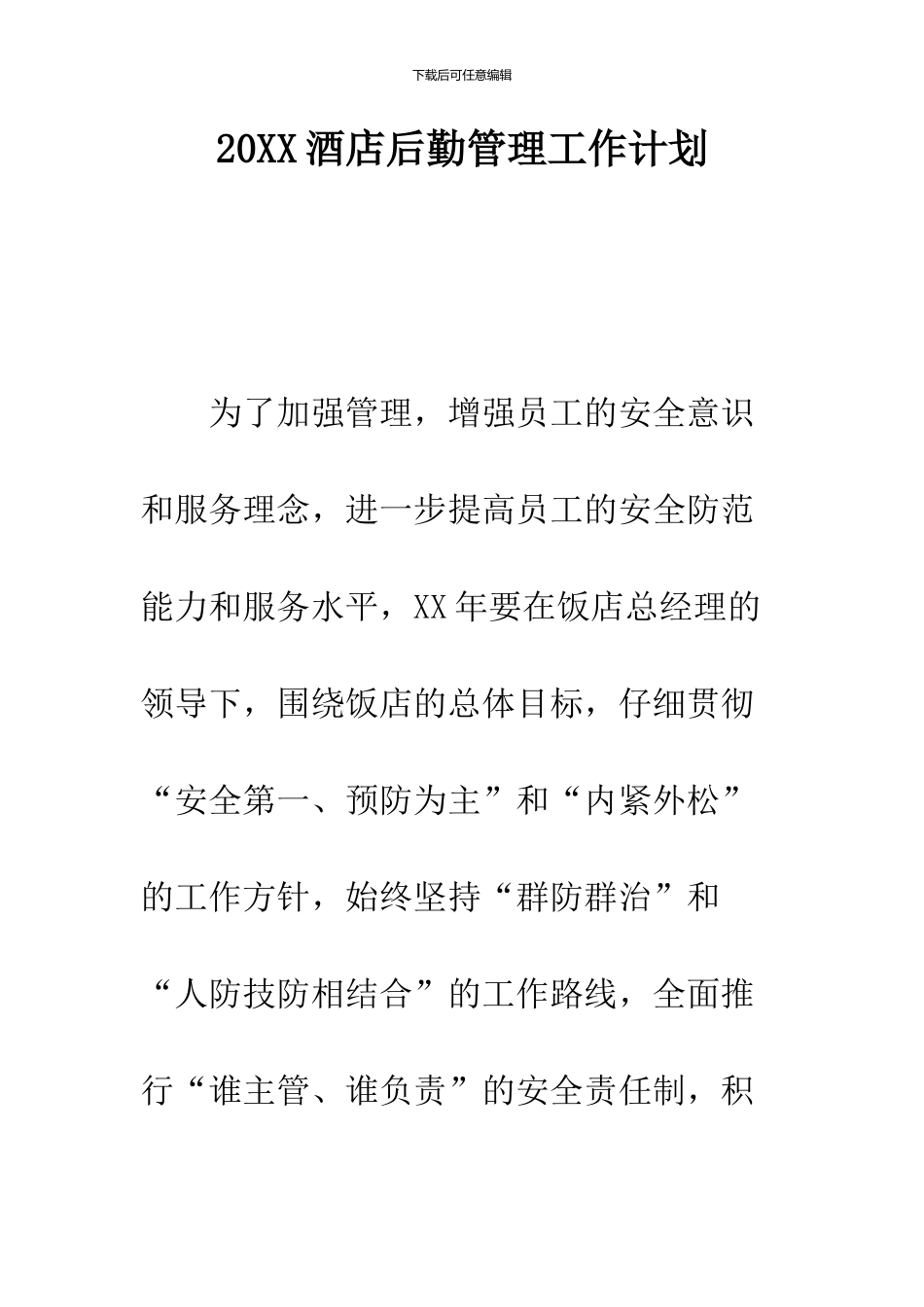 下载后可任意编辑

20XX酒店后勤管理工作计划

为了加强管理，增强员工的安全意识和服务理念，进一步提高员工的安全防范能力和服务水平，XX年要在饭店总经理的领导下，围绕饭店的总体目标，仔细贯彻“安全第一、预防为主”和“内紧外松”的工作方针，始终坚持“群防群治”和“人防技防相结合”的工作路线，全面推行“谁主管、谁负责”的安全责任制，积